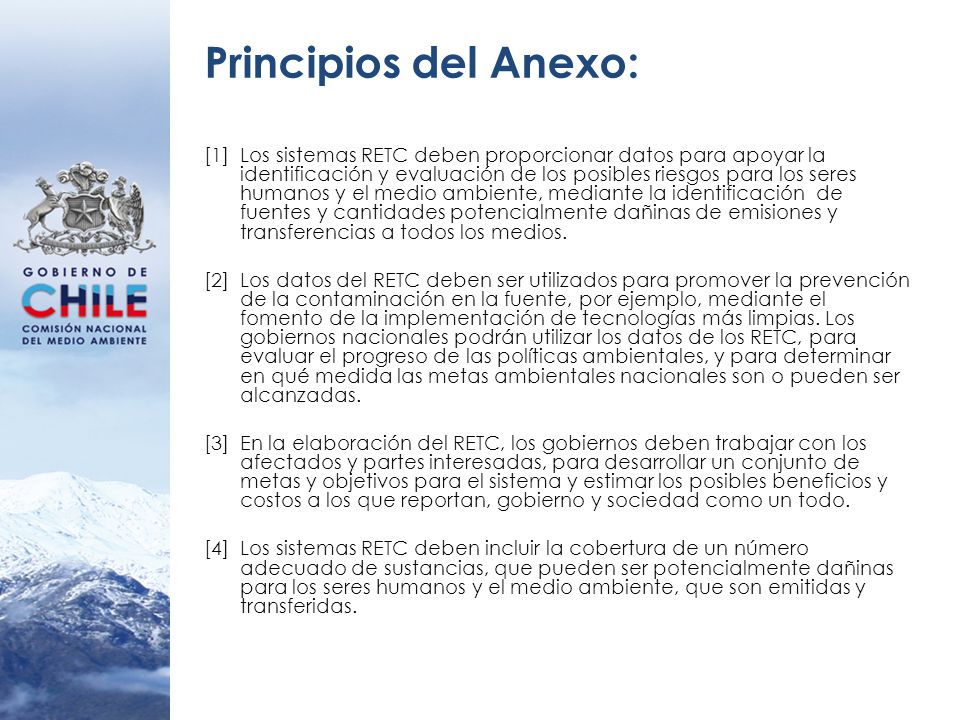 GOBIERNO DE
CHILE
COMISIÓN NACIONAL
DEL MEDIO AMBIENTE

Principios del Anexo:

[1] Los sistemas RETC deben proporcionar datos para apoyar la identificación y evaluación de los posibles riesgos para los seres humanos y el medio ambiente, mediante la identificación de fuentes y cantidades potencialmente dañinas de emisiones y transferencias a todos los medios.

[2] Los datos del RETC deben ser utilizados para promover la prevención de la contaminación en la fuente, por ejemplo, mediante el fomento de la implementación de tecnologías más limpias. Los gobiernos nacionales podrán utilizar los datos de los RETC, para evaluar el progreso de las políticas ambientales, y para determinar en qué medida las metas ambientales nacionales son o pueden ser alcanzadas.

[3] En la elaboración del RETC, los gobiernos deben trabajar con los afectados y partes interesadas, para desarrollar un conjunto de metas y objetivos para el sistema y estimar los posibles beneficios y costos a los que reportan, gobierno y sociedad como un todo.

[4] Los sistemas RETC deben incluir la cobertura de un número adecuado de sustancias, que pueden ser potencialmente dañinas para los seres humanos y el medio ambiente, que son emitidas y transferidas.